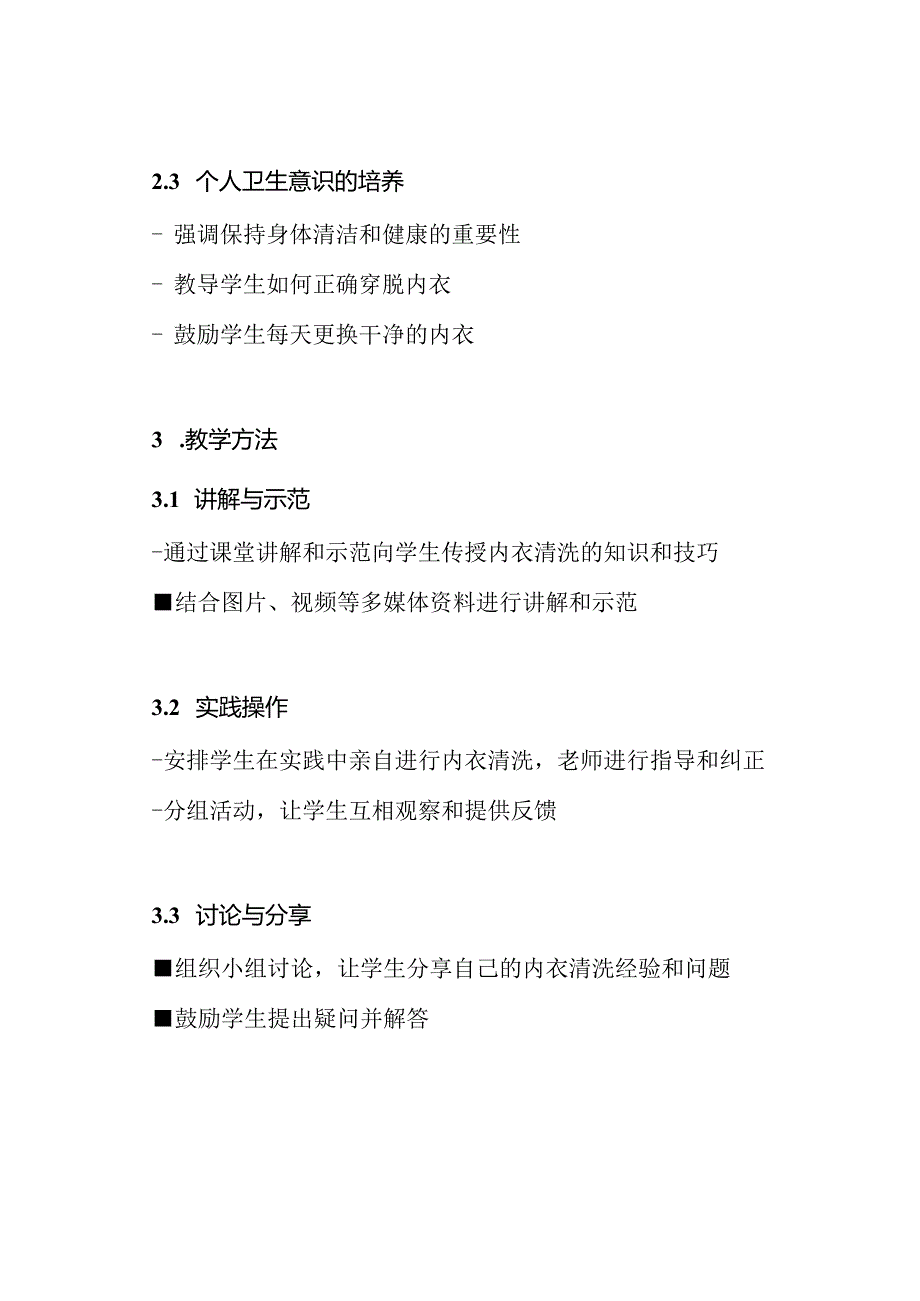 2.3 个人卫生意识的培养

- 强调保持身体清洁和健康的重要性

- 教导学生如何正确穿脱内衣

- 鼓励学生每天更换干净的内衣

3 .教学方法

3.1 讲解与示范

-通过课堂讲解和示范向学生传授内衣清洗的知识和技巧

■结合图片、视频等多媒体资料进行讲解和示范

3.2 实践操作

-安排学生在实践中亲自进行内衣清洗，老师进行指导和纠正

-分组活动，让学生互相观察和提供反馈

3.3 讨论与分享

■组织小组讨论，让学生分享自己的内衣清洗经验和问题

■鼓励学生提出疑问并解答